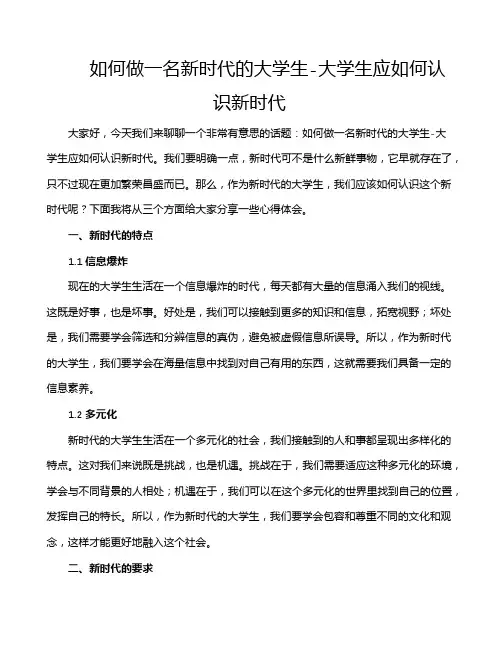 如何做一名新时代的大学生-大学生应如何认识新时代

大家好，今天我们来聊聊一个非常有意思的话题：如何做一名新时代的大学生-大学生应如何认识新时代。我们要明确一点，新时代可不是什么新鲜事物，它早就存在了，只不过现在更加繁荣昌盛而已。那么，作为新时代的大学生，我们应该如何认识这个新时代呢？下面我将从三个方面给大家分享一些心得体会。

一、新时代的特点

1.1 信息爆炸

现在的大学生生活在一个信息爆炸的时代，每天都有大量的信息涌入我们的视线。这既是好事，也是坏事。好处是，我们可以接触到更多的知识和信息，拓宽视野；坏处是，我们需要学会筛选和分辨信息的真伪，避免被虚假信息所误导。所以，作为新时代的大学生，我们要学会在海量信息中找到对自己有用的东西，这就需要我们具备一定的信息素养。

1.2 多元化

新时代的大学生生活在一个多元化的社会，我们接触到的人和事都呈现出多样化的特点。这对我们来说既是挑战，也是机遇。挑战在于，我们需要适应这种多元化的环境，学会与不同背景的人相处；机遇在于，我们可以在这个多元化的世界里找到自己的位置，发挥自己的特长。所以，作为新时代的大学生，我们要学会包容和尊重不同的文化和观念，这样才能更好地融入这个社会。

二、新时代的要求